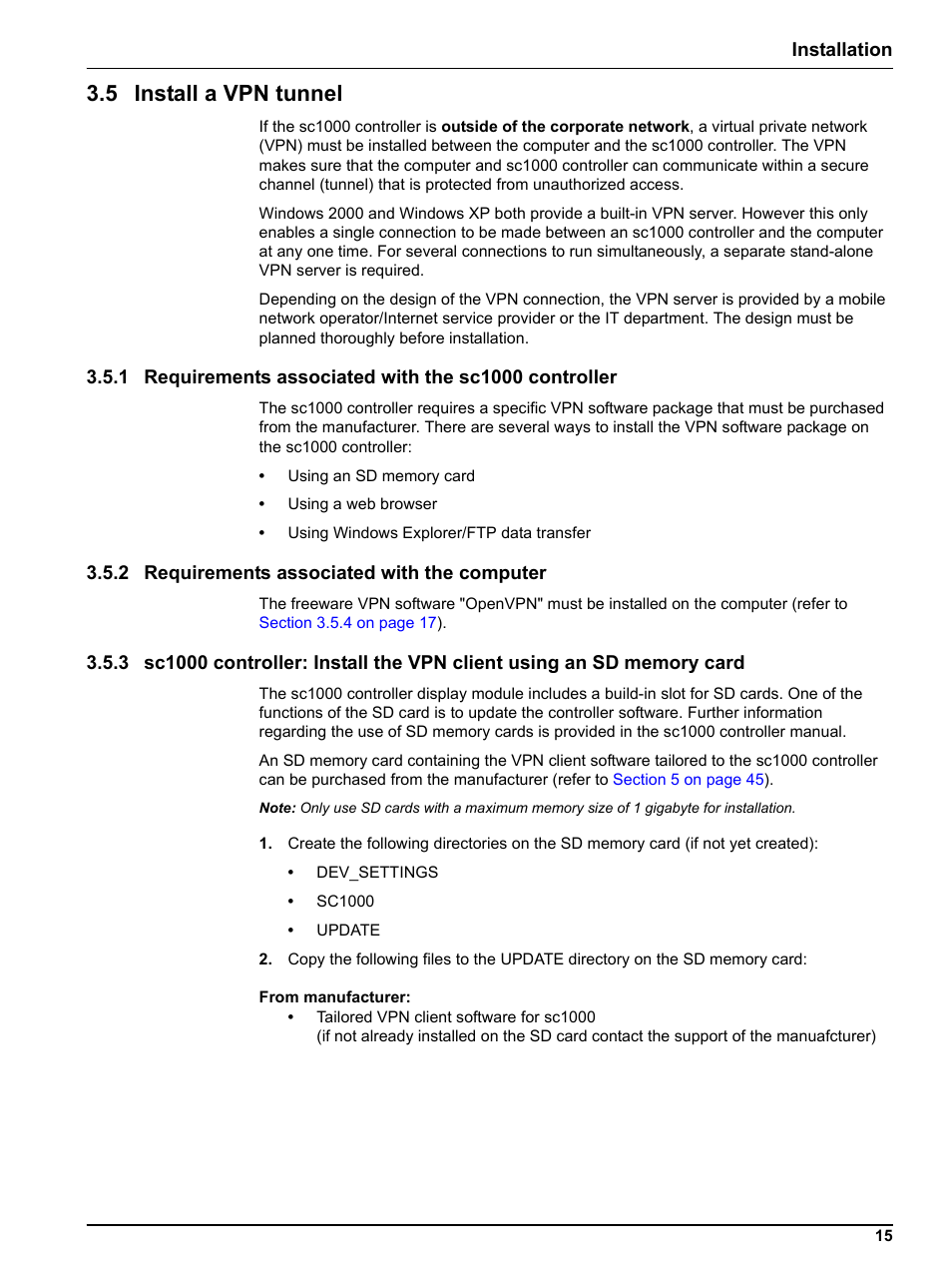 Installation

3.5 Install a VPN tunnel

If the sc1000 controller is outside of the corporate network, a virtual private network (VPN) must be installed between the computer and the sc1000 controller. The VPN makes sure that the computer and sc1000 controller can communicate within a secure channel (tunnel) that is protected from unauthorized access.

Windows 2000 and Windows XP both provide a built-in VPN server. However this only enables a single connection to be made between an sc1000 controller and the computer at any one time. For several connections to run simultaneously, a separate stand-alone VPN server is required.

Depending on the design of the VPN connection, the VPN server is provided by a mobile network operator/Internet service provider or the IT department. The design must be planned thoroughly before installation.

3.5.1 Requirements associated with the sc1000 controller

The sc1000 controller requires a specific VPN software package that must be purchased from the manufacturer. There are several ways to install the VPN software package on the sc1000 controller:

• Using an SD memory card

• Using a web browser

• Using Windows Explorer/FTP data transfer

3.5.2 Requirements associated with the computer

The freeware VPN software "OpenVPN" must be installed on the computer (refer to Section 3.5.4 on page 17).

3.5.3 sc1000 controller: Install the VPN client using an SD memory card

The sc1000 controller display module includes a build-in slot for SD cards. One of the functions of the SD card is to update the controller software. Further information regarding the use of SD memory cards is provided in the sc1000 controller manual.

An SD memory card containing the VPN client software tailored to the sc1000 controller can be purchased from the manufacturer (refer to Section 5 on page 45).

Note: Only use SD cards with a maximum memory size of 1 gigabyte for installation.

1. Create the following directories on the SD memory card (if not yet created):

• DEV_SETTINGS

• SC1000

• UPDATE

2. Copy the following files to the UPDATE directory on the SD memory card:

From manufacturer:

• Tailored VPN client software for sc1000
(if not already installed on the SD card contact the support of the manuafcturer)

15